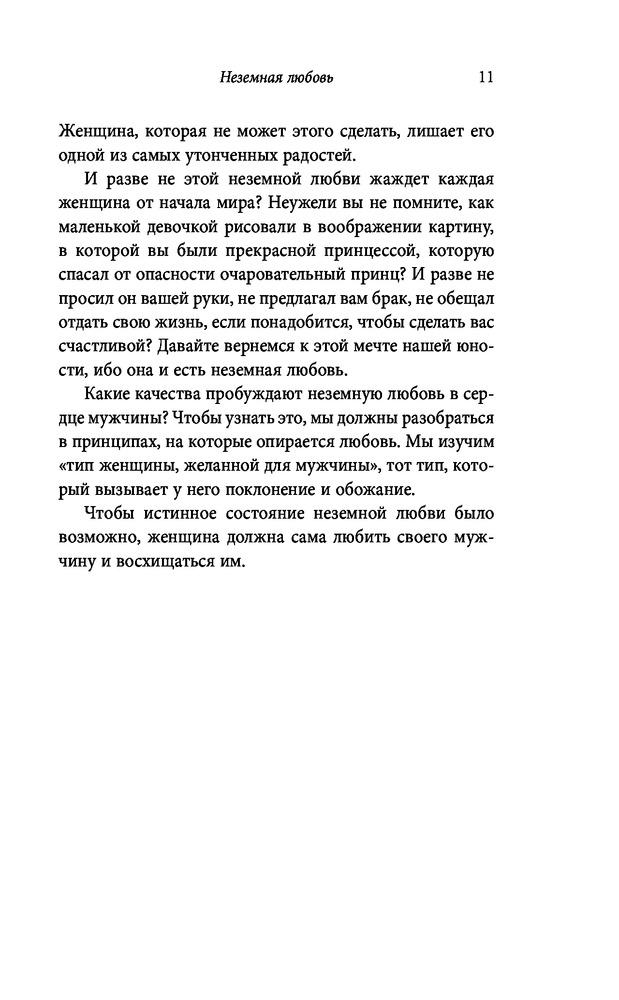 Неземная любовь 11

Женщина, которая не может этого сделать, лишает его одной из самых утонченных радостей.

И разве не этой неземной любви жаждет каждая женщина от начала мира? Неужели вы не помните, как маленькой девочкой рисовали в воображении картину, в которой вы были прекрасной принцессой, которую спасал от опасности очаровательный принц? И разве не просил он вашей руки, не предлагал вам брак, не обещал отдать свою жизнь, если понадобится, чтобы сделать вас счастливой? Давайте вернемся к этой мечте нашей юности, ибо она и есть неземная любовь.

Какие качества пробуждают неземную любовь в сердце мужчины? Чтобы узнать это, мы должны разобраться в принципах, на которые опирается любовь. Мы изучим «тип женщины, желанной для мужчины», тот тип, который вызывает у него поклонение и обожание.

Чтобы истинное состояние неземной любви было возможно, женщина должна сама любить своего мужчину и восхищаться им.